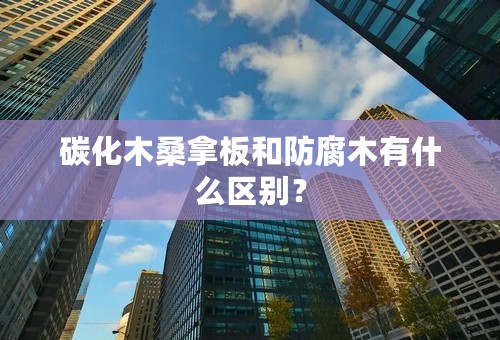 碳化木桑拿板和防腐木有什么区别？